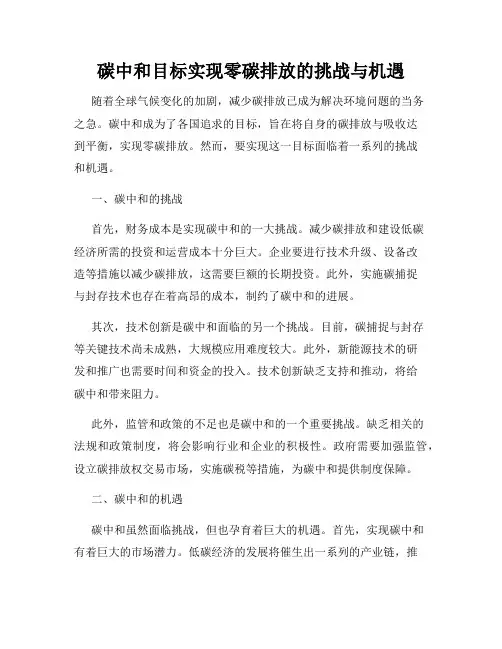 碳中和目标实现零碳排放的挑战与机遇

随着全球气候变化的加剧，减少碳排放已成为解决环境问题的当务之急。碳中和成为了各国追求的目标，旨在将自身的碳排放与吸收达到平衡，实现零碳排放。然而，要实现这一目标面临着一系列的挑战和机遇。

一、碳中和的挑战

首先，财务成本是实现碳中和的一大挑战。减少碳排放和建设低碳经济所需的投资和运营成本十分巨大。企业要进行技术升级、设备改造等措施以减少碳排放，这需要巨额的长期投资。此外，实施碳捕捉与封存技术也存在着高昂的成本，制约了碳中和的进展。

其次，技术创新是碳中和面临的另一个挑战。目前，碳捕捉与封存等关键技术尚未成熟，大规模应用难度较大。此外，新能源技术的研发和推广也需要时间和资金的投入。技术创新缺乏支持和推动，将给碳中和带来阻力。

此外，监管和政策的不足也是碳中和的一个重要挑战。缺乏相关的法规和政策制度，将会影响行业和企业的积极性。政府需要加强监管，设立碳排放权交易市场，实施碳税等措施，为碳中和提供制度保障。

二、碳中和的机遇

碳中和虽然面临挑战，但也孕育着巨大的机遇。首先，实现碳中和有着巨大的市场潜力。低碳经济的发展将催生出一系列的产业链，推